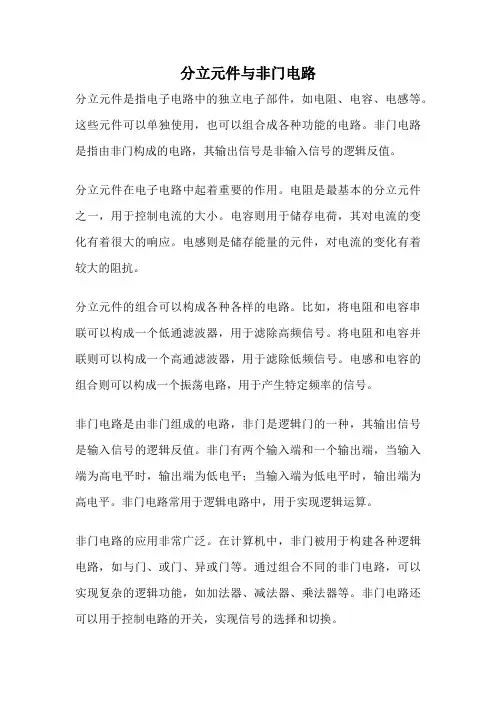 分立元件与非门电路

分立元件是指电子电路中的独立电子部件，如电阻、电容、电感等。这些元件可以单独使用，也可以组合成各种功能的电路。非门电路是指由非门构成的电路，其输出信号是非输入信号的逻辑反值。

分立元件在电子电路中起着重要的作用。电阻是最基本的分立元件之一，用于控制电流的大小。电容则用于储存电荷，其对电流的变化有着很大的响应。电感则是储存能量的元件，对电流的变化有着较大的阻抗。

分立元件的组合可以构成各种各样的电路。比如，将电阻和电容串联可以构成一个低通滤波器，用于滤除高频信号。将电阻和电容并联则可以构成一个高通滤波器，用于滤除低频信号。电感和电容的组合则可以构成一个振荡电路，用于产生特定频率的信号。

非门电路是由非门组成的电路，非门是逻辑门的一种，其输出信号是输入信号的逻辑反值。非门有两个输入端和一个输出端，当输入端为高电平时，输出端为低电平；当输入端为低电平时，输出端为高电平。非门电路常用于逻辑电路中，用于实现逻辑运算。

非门电路的应用非常广泛。在计算机中，非门被用于构建各种逻辑电路，如与门、或门、异或门等。通过组合不同的非门电路，可以实现复杂的逻辑功能，如加法器、减法器、乘法器等。非门电路还可以用于控制电路的开关，实现信号的选择和切换。